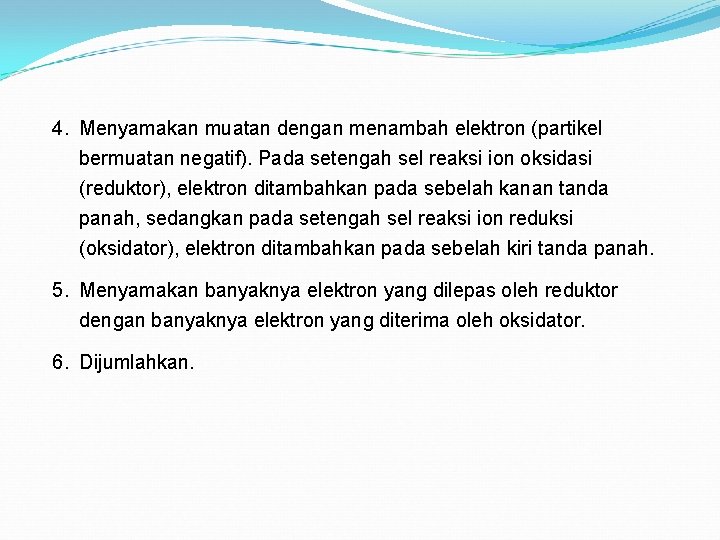 4. Menyamakan muatan dengan menambah elektron (partikel bermuatan negatif). Pada setengah sel reaksi ion oksidasi (reduktor), elektron ditambahkan pada sebelah kanan tanda panah, sedangkan pada setengah sel reaksi ion reduksi (oksidator), elektron ditambahkan pada sebelah kiri tanda panah.

5. Menyamakan banyaknya elektron yang dilepas oleh reduktor dengan banyaknya elektron yang diterima oleh oksidator.

6. Dijumlahkan.